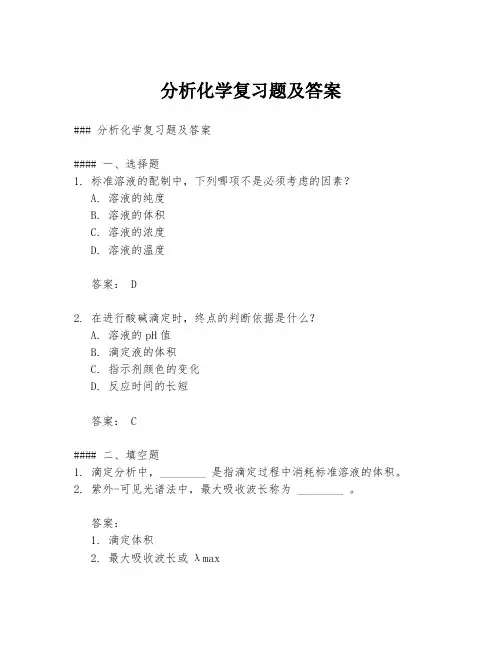 分析化学复习题及答案

### 分析化学复习题及答案

#### 一、选择题
1. 标准溶液的配制中，下列哪项不是必须考虑的因素？
A. 溶液的纯度
B. 溶液的体积
C. 溶液的浓度
D. 溶液的温度

答案： D

2. 在进行酸碱滴定时，终点的判断依据是什么？
A. 溶液的pH值
B. 滴定液的体积
C. 指示剂颜色的变化
D. 反应时间的长短

答案： C

#### 二、填空题
1. 滴定分析中，________ 是指滴定过程中消耗标准溶液的体积。
2. 紫外-可见光谱法中，最大吸收波长称为 ________ 。

答案：
1. 滴定体积
2. 最大吸收波长或 λmax